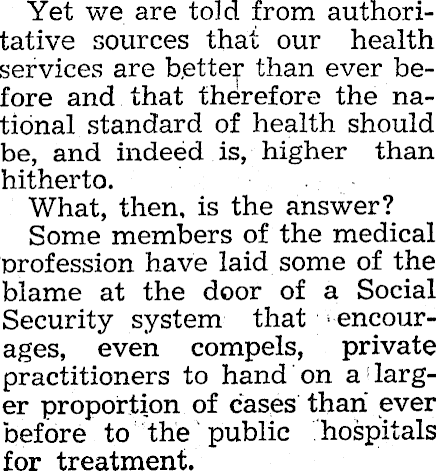 Yet we are told from authoritative sources that our health services are better than ever before and that therefore the national standard of health should be, and indeed is, higher than hitherto.

What, then, is the answer?

Some members of the medical profession have laid some of the blame at the door of a Social Security system that encourages, even compels, private practitioners to hand on a larger proportion of cases than ever before to the public hospitals for treatment.